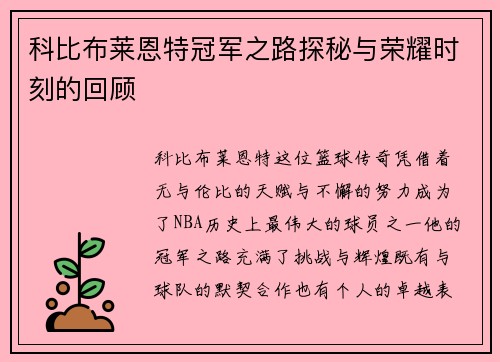 科比布莱恩特冠军之路探秘与荣耀时刻的回顾

科比布莱恩特这位篮球传奇凭借着无与伦比的天赋与不懈的努力成为了NBA历史上最伟大的球员之一他的冠军之路充满了挑战与辉煌既有与球队的默契合作也有个人的卓越表